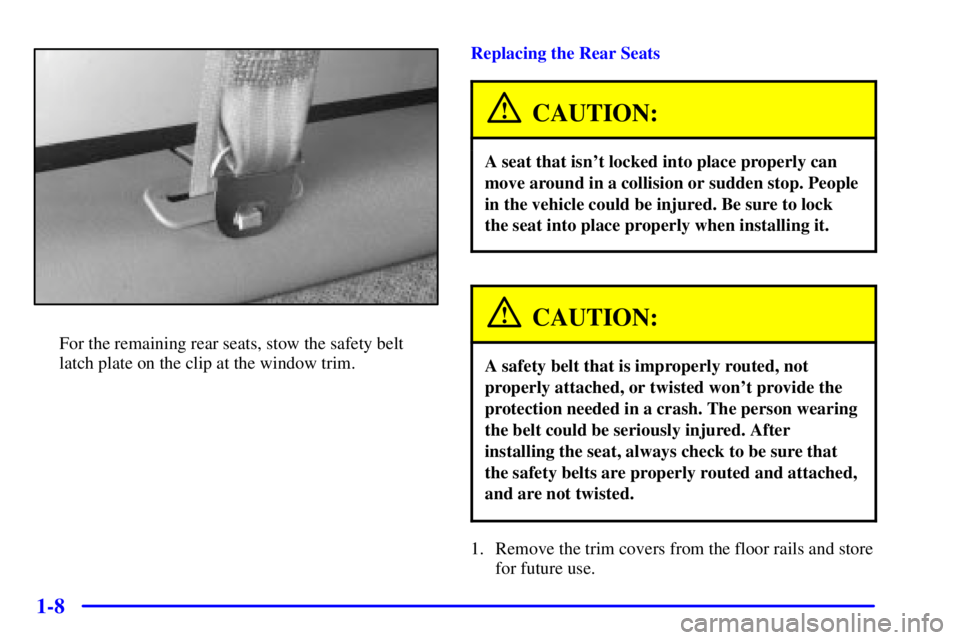 For the remaining rear seats, stow the safety belt latch plate on the clip at the window trim.

Replacing the Rear Seats

CAUTION:

A seat that isn't locked into place properly can move around in a collision or sudden stop. People in the vehicle could be injured. Be sure to lock the seat into place properly when installing it.

CAUTION:

A safety belt that is improperly routed, not properly attached, or twisted won't provide the protection needed in a crash. The person wearing the belt could be seriously injured. After installing the seat, always check to be sure that the safety belts are properly routed and attached, and are not twisted.

1. Remove the trim covers from the floor rails and store for future use.

1-8

carmanualsonline.info